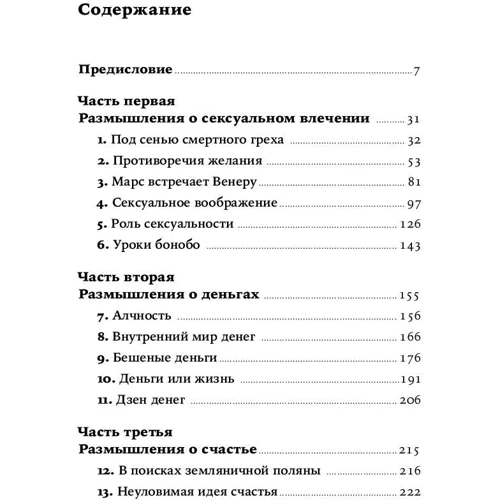 Содержание

Предисловие ........ 7

Часть первая
Размышления о сексуальном влечении ........ 31
1. Под сенью смертного греха ........ 32
2. Противоречия желания ........ 53
3. Марс встречает Венеру ........ 81
4. Сексуальное воображение ........ 97
5. Роль сексуальности ........ 126
6. Уроки бонобо ........ 143

Часть вторая
Размышления о деньгах ........ 155
7. Алчность ........ 156
8. Внутренний мир денег ........ 166
9. Бешеные деньги ........ 176
10. Деньги или жизнь ........ 191
11. Дзен денег ........ 206

Часть третья
Размышления о счастье ........ 215
12. В поисках земляничной поляны ........ 216
13. Неуловимая идея счастья ........ 222